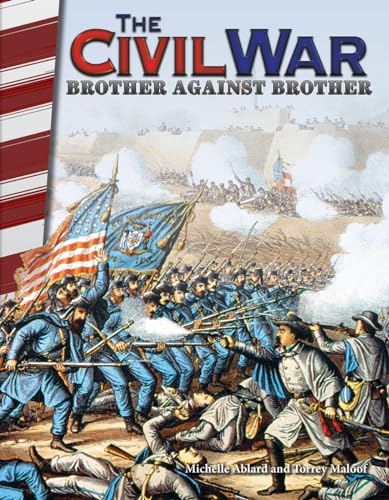 THE
CIVIL WAR
BROTHER AGAINST BROTHER

Michelle Ablard and Torrey Maloof